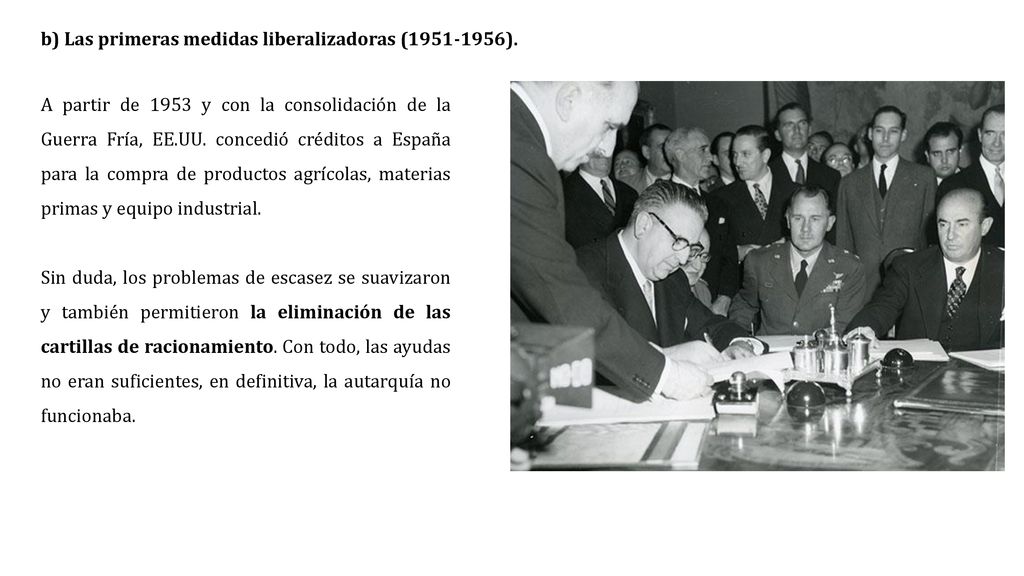 b) Las primeras medidas liberalizadoras (1951-1956).

A partir de 1953 y con la consolidación de la Guerra Fría, EE.UU. concedió créditos a España para la compra de productos agrícolas, materias primas y equipo industrial.

Sin duda, los problemas de escasez se suavizaron y también permitieron la eliminación de las cartillas de racionamiento. Con todo, las ayudas no eran suficientes, en definitiva, la autarquía no funcionaba.